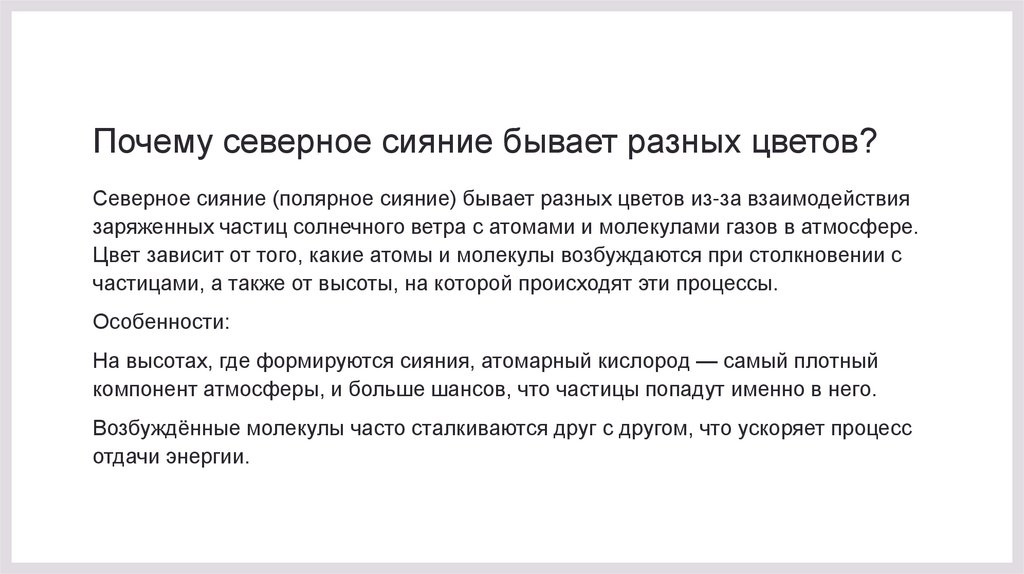 Почему северное сияние бывает разных цветов?

Северное сияние (полярное сияние) бывает разных цветов из-за взаимодействия заряженных частиц солнечного ветра с атомами и молекулами газов в атмосфере. Цвет зависит от того, какие атомы и молекулы возбуждаются при столкновении с частицами, а также от высоты, на которой происходят эти процессы.

Особенности:

На высотах, где формируются сияния, атомарный кислород — самый плотный компонент атмосферы, и больше шансов, что частицы попадут именно в него.

Возбуждённые молекулы часто сталкиваются друг с другом, что ускоряет процесс отдачи энергии.